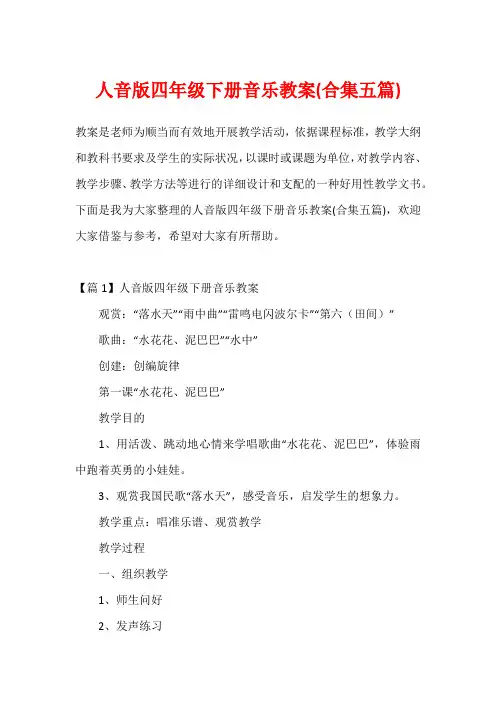 人音版四年级下册音乐教案(合集五篇)

教案是老师为顺当而有效地开展教学活动，依据课程标准，教学大纲和教科书要求及学生的实际状况，以课时或课题为单位，对教学内容、教学步骤、教学方法等进行的详细设计和支配的一种好用性教学文书。下面是我为大家整理的人音版四年级下册音乐教案(合集五篇)，欢迎大家借鉴与参考，希望对大家有所帮助。

【篇 1】人音版四年级下册音乐教案

观赏：“落水天”“雨中曲”“雷鸣电闪波尔卡”“第六（田间）”

歌曲：“水花花、泥巴巴”“水中”

创建：创编旋律

第一课“水花花、泥巴巴”

教学目的

1、用活泼、跳动地心情来学唱歌曲“水花花、泥巴巴”，体验雨中跑着英勇的小娃娃。

3、观赏我国民歌“落水天”，感受音乐，启发学生的想象力。

教学重点：唱准乐谱、观赏教学

教学过程

一、组织教学

1、师生问好

2、发声练习